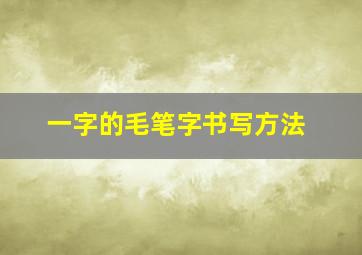 一字的毛笔字书写方法